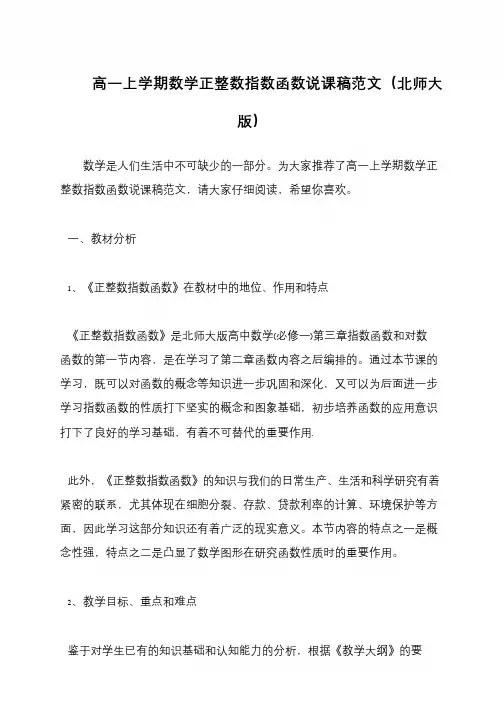 高一上学期数学正整数指数函数说课稿范文（北师大版）

数学是人们生活中不可缺少的一部分。为大家推荐了高一上学期数学正整数指数函数说课稿范文，请大家仔细阅读，希望你喜欢。

一、教材分析

1、《正整数指数函数》在教材中的地位、作用和特点

《正整数指数函数》是北师大版高中数学(必修一)第三章指数函数和对数函数的第一节内容，是在学习了第二章函数内容之后编排的。通过本节课的学习，既可以对函数的概念等知识进一步巩固和深化，又可以为后面进一步学习指数函数的性质打下坚实的概念和图象基础，初步培养函数的应用意识打下了良好的学习基础，有着不可替代的重要作用.

此外，《正整数指数函数》的知识与我们的日常生产、生活和科学研究有着紧密的联系，尤其体现在细胞分裂、存款、贷款利率的计算、环境保护等方面，因此学习这部分知识还有着广泛的现实意义。本节内容的特点之一是概念性强，特点之二是凸显了数学图形在研究函数性质时的重要作用。

2、教学目标、重点和难点

鉴于对学生已有的知识基础和认知能力的分析，根据《教学大纲》的要